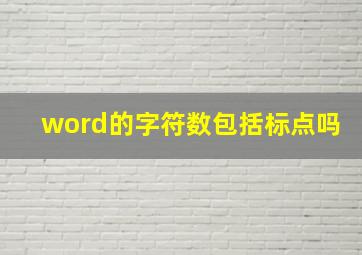 word的字符数包括标点吗